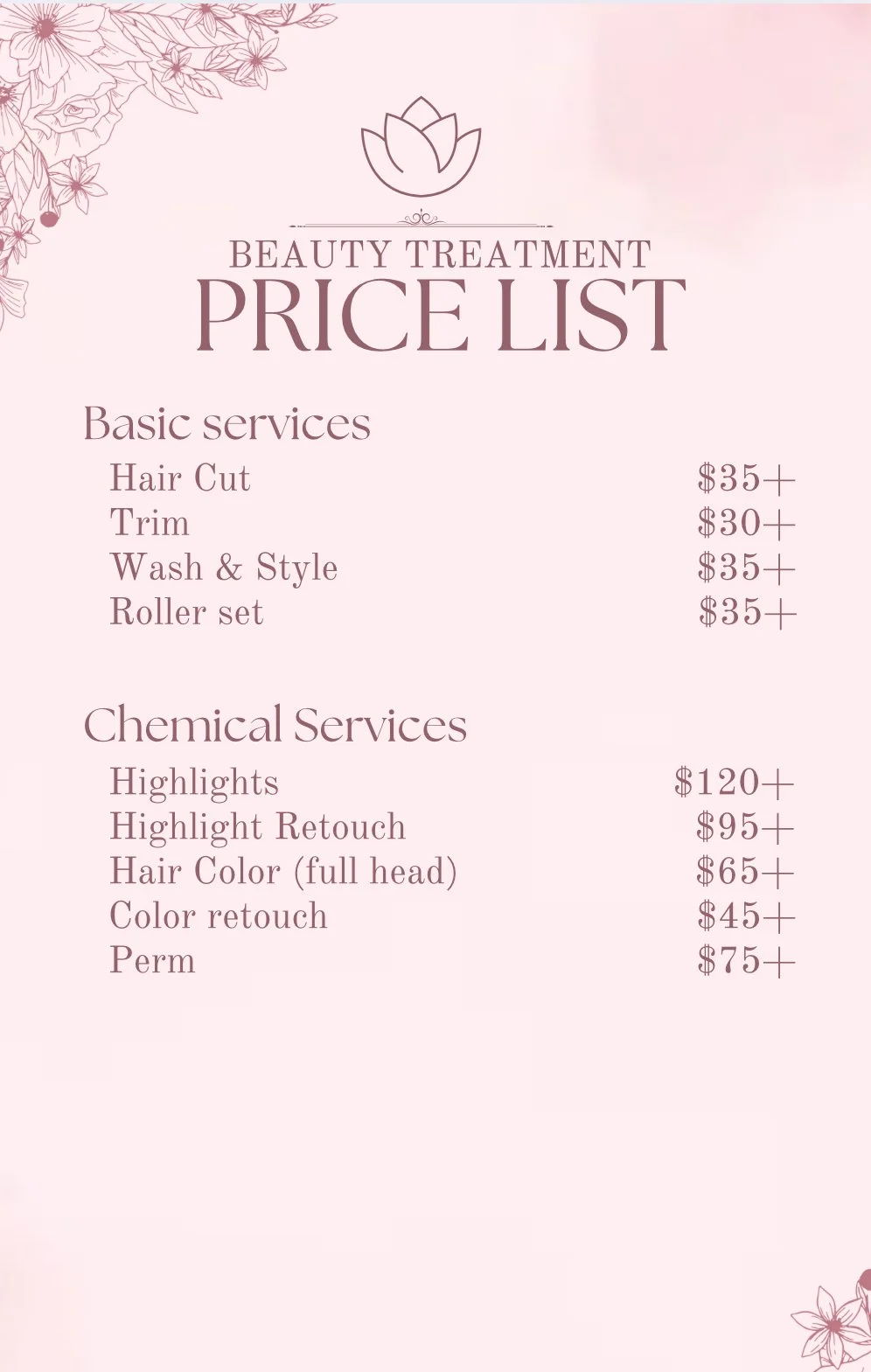 BEAUTY TREATMENT
PRICE LIST

Basic services

Hair Cut $35+
Trim $30+
Wash & Style $35+
Roller set $35+

Chemical Services

Highlights $120+
Highlight Retouch $95+
Hair Color (full head) $65+
Color retouch $45+
Perm $75+